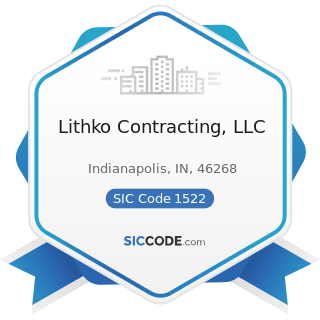 Lithko Contracting, LLC

Indianapolis, IN, 46268

SIC Code 1522

SICCODE.com